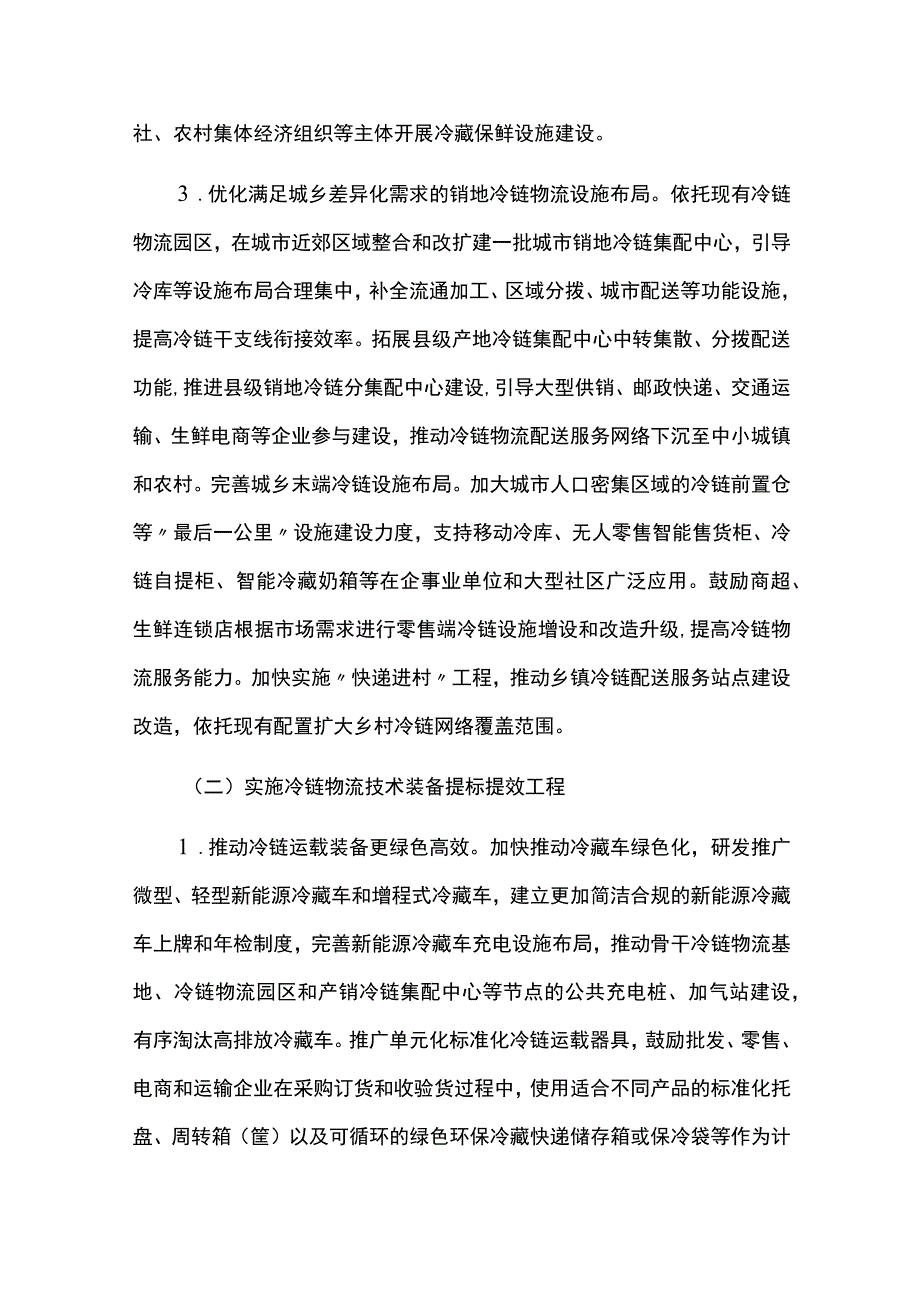 社、农村集体经济组织等主体开展冷藏保鲜设施建设。

3．优化满足城乡差异化需求的销地冷链物流设施布局。依托现有冷链物流园区，在城市近郊区域整合和改扩建一批城市销地冷链集配中心，引导冷库等设施布局合理集中，补全流通加工、区域分拨、城市配送等功能设施，提高冷链干支线衔接效率。拓展县级产地冷链集配中心中转集散、分拨配送功能,推进县级销地冷链分集配中心建设,引导大型供销、邮政快递、交通运输、生鲜电商等企业参与建设，推动冷链物流配送服务网络下沉至中小城镇和农村。完善城乡末端冷链设施布局。加大城市人口密集区域的冷链前置仓等〃最后一公里〃设施建设力度，支持移动冷库、无人零售智能售货柜、冷链自提柜、智能冷藏奶箱等在企事业单位和大型社区广泛应用。鼓励商超、生鲜连锁店根据市场需求进行零售端冷链设施增设和改造升级,提高冷链物流服务能力。加快实施〃快递进村〃工程，推动乡镇冷链配送服务站点建设改造，依托现有配置扩大乡村冷链网络覆盖范围。

（二）实施冷链物流技术装备提标提效工程

1．推动冷链运载装备更绿色高效。加快推动冷藏车绿色化，研发推广微型、轻型新能源冷藏车和增程式冷藏车，建立更加简洁合规的新能源冷藏车上牌和年检制度，完善新能源冷藏车充电设施布局，推动骨干冷链物流基地、冷链物流园区和产销冷链集配中心等节点的公共充电桩、加气站建设，有序淘汰高排放冷藏车。推广单元化标准化冷链运载器具，鼓励批发、零售、电商和运输企业在采购订货和收验货过程中，使用适合不同产品的标准化托盘、周转箱（筐）以及可循环的绿色环保冷藏快递储存箱或保冷袋等作为计